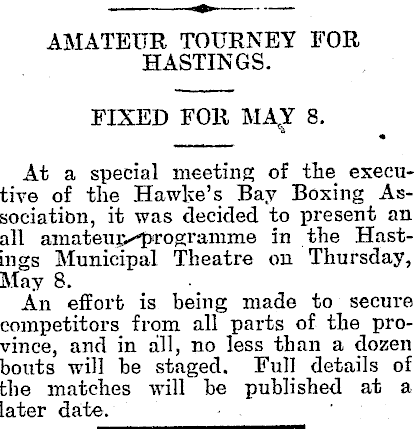 AMATEUR TOURNEY FOR HASTINGS.

FIXED FOR MAY 8.

At a special meeting of the executive of the Hawke's Bay Boxing Association, it was decided to present an all amateur programme in the Hastings Municipal Theatre on Thursday, May 8.

An effort is being made to secure competitors from all parts of the province, and in all, no less than a dozen bouts will be staged. Full details of the matches will be published at a later date.